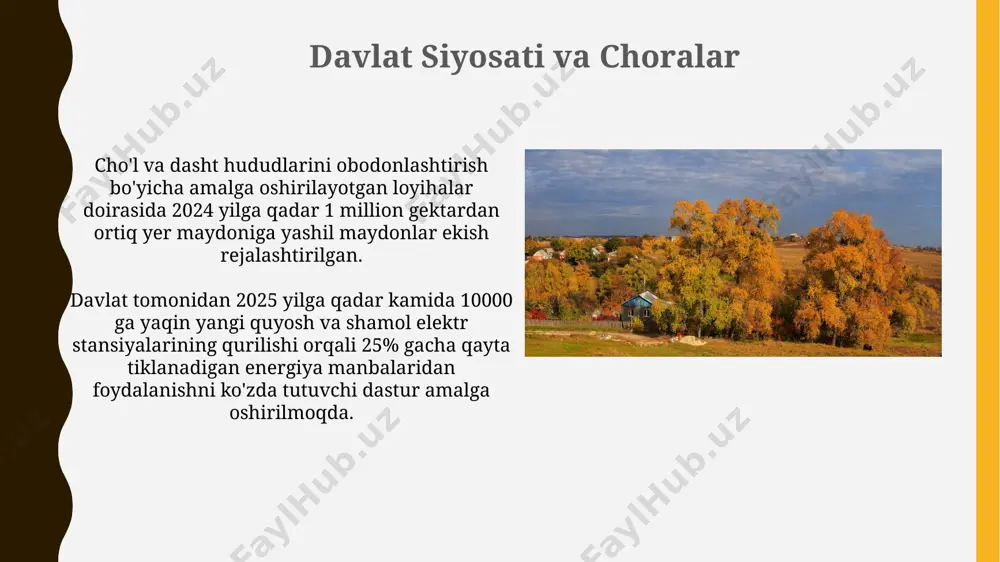 Davlat Siyosati va Choralar

Cho'l va dasht hududlarini obodonlashtirish bo'yicha amalga oshirilayotgan loyihalar doirasida 2024 yilga qadar 1 million gektardan ortiq yer maydoniga yashil maydonlar ekish rejalashtirilgan.

Davlat tomonidan 2025 yilga qadar kamida 10000 ga yaqin yangi quyosh va shamol elektr stansiyalarining qurilishi orqali 25% gacha qayta tiklanadigan energiya manbalaridan foydalanishni ko'zda tutuvchi dastur amalga oshirilmoqda.

FaylHub.uz FaylHub.uz FaylHub.uz FaylHub.uz FaylHub.uz